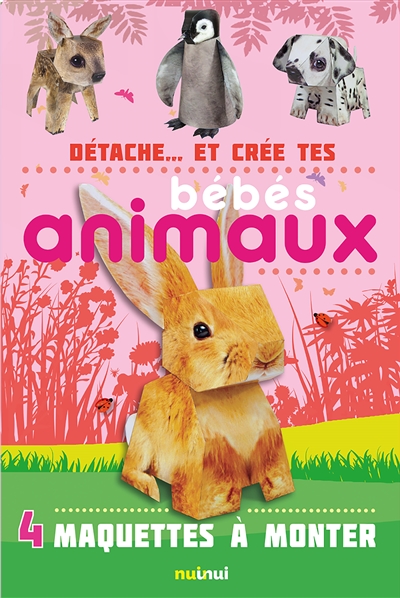 DÉTACHE... ET CRÉE TES
bébés
animaux

4 MAQUETTES À MONTER

nuinui